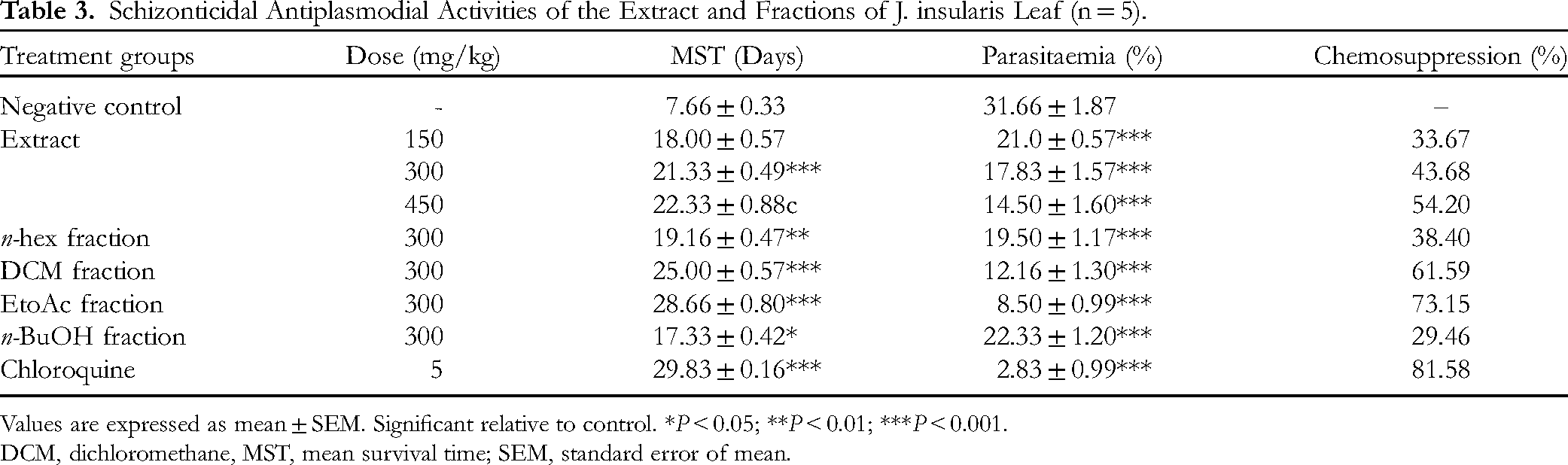 Table 3. Schizonticidal Antiplasmodial Activities of the Extract and Fractions of J. insularis Leaf (n = 5).

| Treatment groups | Dose (mg/kg) | MST (Days) | Parasitaemia (%) | Chemosuppression (%) |
|---|---|---|---|---|
| Negative control | - | 7.66 ± 0.33 | 31.66 ± 1.87 | – |
| Extract | 150 | 18.00 ± 0.57 | 21.0 ± 0.57*** | 33.67 |
|  | 300 | 21.33 ± 0.49*** | 17.83 ± 1.57*** | 43.68 |
|  | 450 | 22.33 ± 0.88c | 14.50 ± 1.60*** | 54.20 |
| n-hex fraction | 300 | 19.16 ± 0.47** | 19.50 ± 1.17*** | 38.40 |
| DCM fraction | 300 | 25.00 ± 0.57*** | 12.16 ± 1.30*** | 61.59 |
| EtoAc fraction | 300 | 28.66 ± 0.80*** | 8.50 ± 0.99*** | 73.15 |
| n-BuOH fraction | 300 | 17.33 ± 0.42* | 22.33 ± 1.20*** | 29.46 |
| Chloroquine | 5 | 29.83 ± 0.16*** | 2.83 ± 0.99*** | 81.58 |

Values are expressed as mean ± SEM. Significant relative to control. *P < 0.05; **P < 0.01; ***P < 0.001.

DCM, dichloromethane, MST, mean survival time; SEM, standard error of mean.